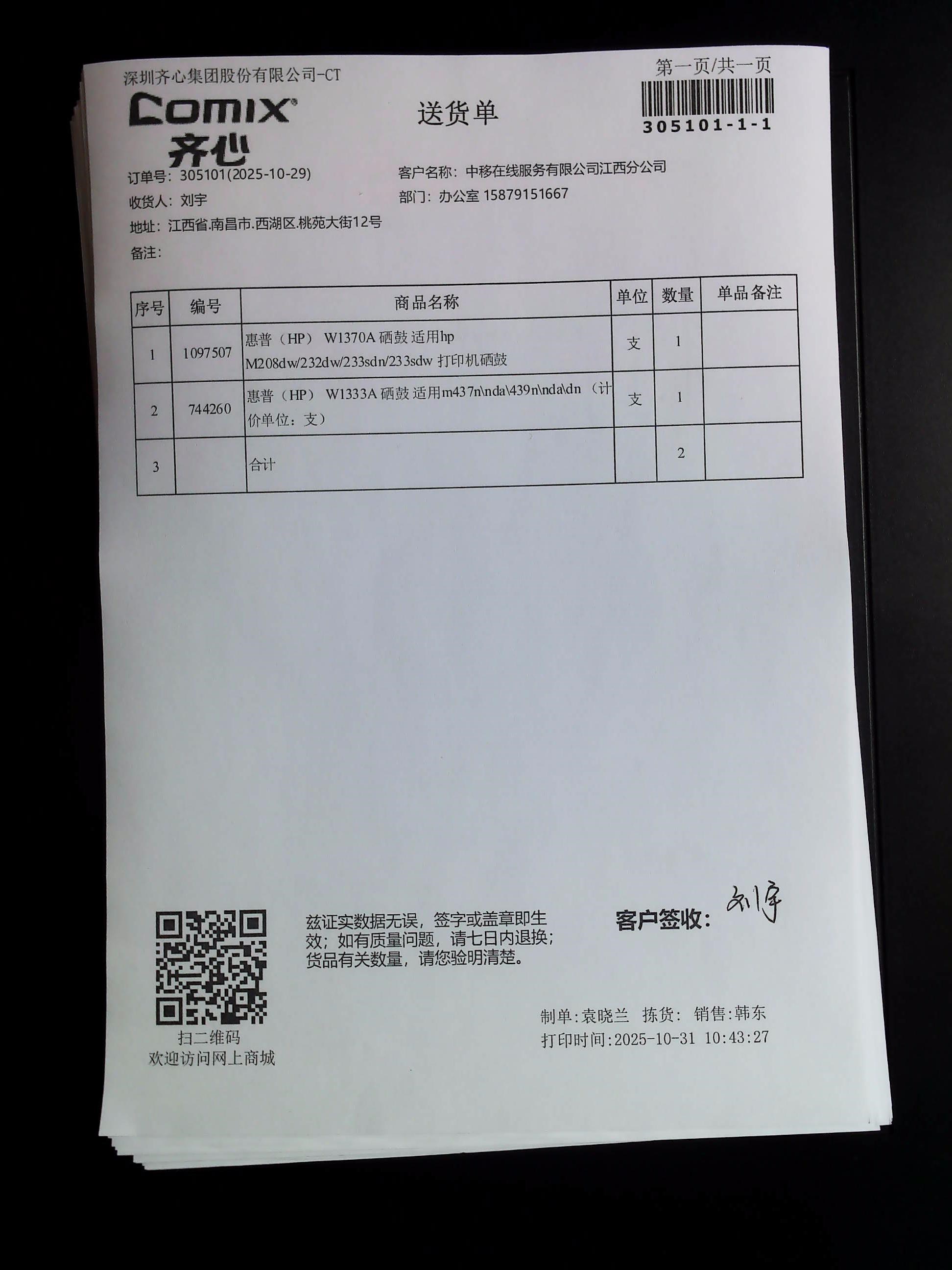 深圳齐心集团股份有限公司-CT

第一页/共一页

305101-1-1

Comix
齐心

送货单

订单号：305101(2025-10-29)

收货人：刘宇

地址：江西省.南昌市.西湖区.桃苑大街12号

备注：

客户名称：中移在线服务有限公司江西分公司

部门：办公室 15879151667

| 序号 | 编号 | 商品名称 | 单位 | 数量 | 单品备注 |
|---|---|---|---|---|---|
| 1 | 1097507 | 惠普（HP） W1370A 硒鼓 适用hp M208dw/232dw/233sdn/233sdw 打印机硒鼓 | 支 | 1 | |
| 2 | 744260 | 惠普（HP） W1333A 硒鼓 适用m437n\nda\439n\nda\dn（计价单位：支） | 支 | 1 | |
| 3 | | 合计 | | 2 | |

扫二维码
欢迎访问网上商城

兹证实数据无误，签字或盖章即生效；如有质量问题，请七日内退换；货品有关数量，请您验明清楚。

客户签收：刘宇

制单:袁晓兰 拣货: 销售:韩东
打印时间:2025-10-31 10:43:27